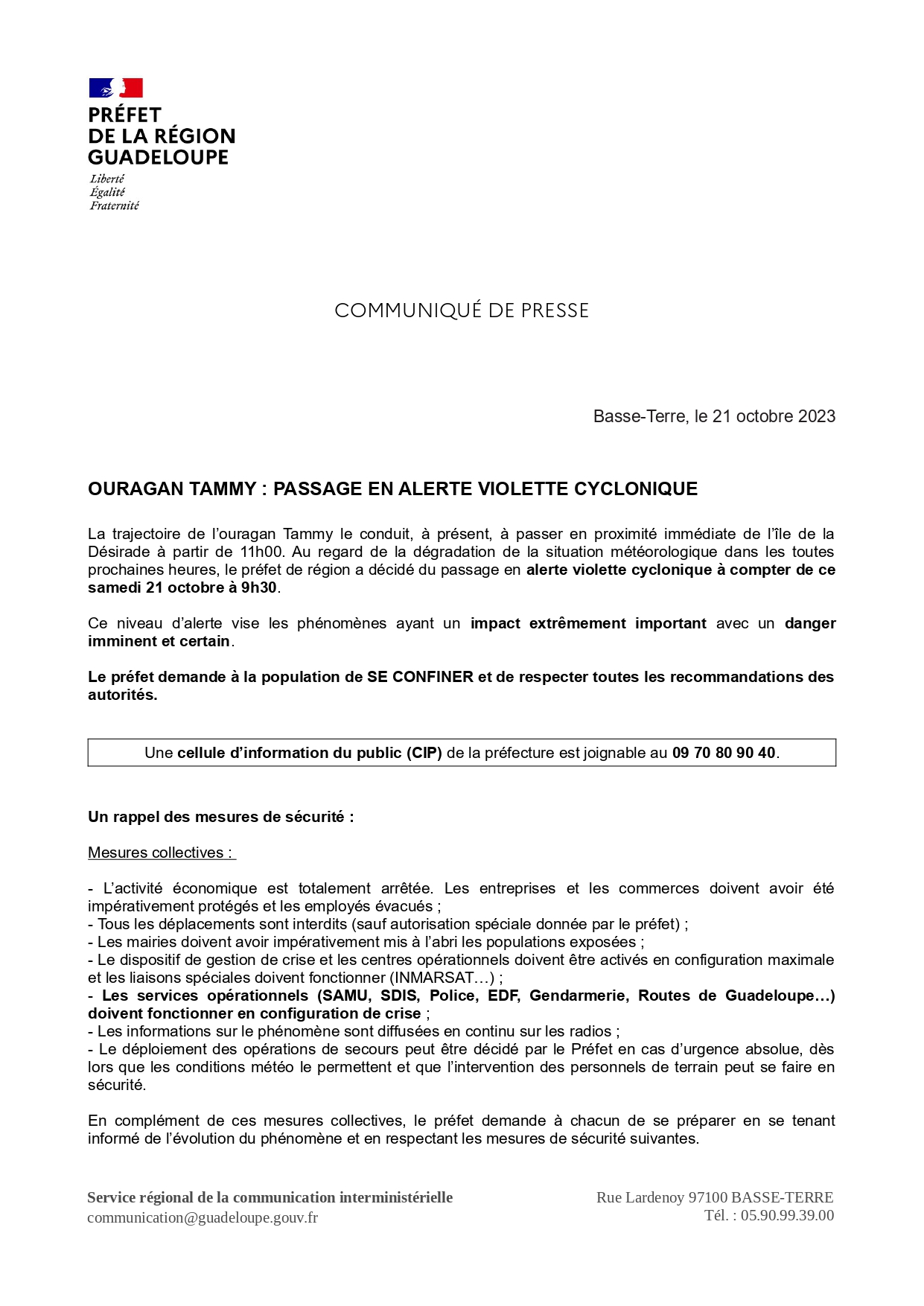 PRÉFET
DE LA RÉGION
GUADELOUPE

Liberté
Égalité
Fraternité

COMMUNIQUÉ DE PRESSE

Basse-Terre, le 21 octobre 2023

OURAGAN TAMMY : PASSAGE EN ALERTE VIOLETTE CYCLONIQUE

La trajectoire de l'ouragan Tammy le conduit, à présent, à passer en proximité immédiate de l'île de la Désirade à partir de 11h00. Au regard de la dégradation de la situation météorologique dans les toutes prochaines heures, le préfet de région a décidé du passage en alerte violette cyclonique à compter de ce samedi 21 octobre à 9h30.

Ce niveau d'alerte vise les phénomènes ayant un impact extrêmement important avec un danger imminent et certain.

Le préfet demande à la population de SE CONFINER et de respecter toutes les recommandations des autorités.

Une cellule d'information du public (CIP) de la préfecture est joignable au 09 70 80 90 40.

Un rappel des mesures de sécurité :

Mesures collectives :

- L'activité économique est totalement arrêtée. Les entreprises et les commerces doivent avoir été impérativement protégés et les employés évacués ;
- Tous les déplacements sont interdits (sauf autorisation spéciale donnée par le préfet) ;
- Les mairies doivent avoir impérativement mis à l'abri les populations exposées ;
- Le dispositif de gestion de crise et les centres opérationnels doivent être activés en configuration maximale et les liaisons spéciales doivent fonctionner (INMARSAT…) ;
- Les services opérationnels (SAMU, SDIS, Police, EDF, Gendarmerie, Routes de Guadeloupe…) doivent fonctionner en configuration de crise ;
- Les informations sur le phénomène sont diffusées en continu sur les radios ;
- Le déploiement des opérations de secours peut être décidé par le Préfet en cas d'urgence absolue, dès lors que les conditions météo le permettent et que l'intervention des personnels de terrain peut se faire en sécurité.

En complément de ces mesures collectives, le préfet demande à chacun de se préparer en se tenant informé de l'évolution du phénomène et en respectant les mesures de sécurité suivantes.

Service régional de la communication interministérielle
communication@guadeloupe.gouv.fr

Rue Lardenoy 97100 BASSE-TERRE
Tél. : 05.90.99.39.00